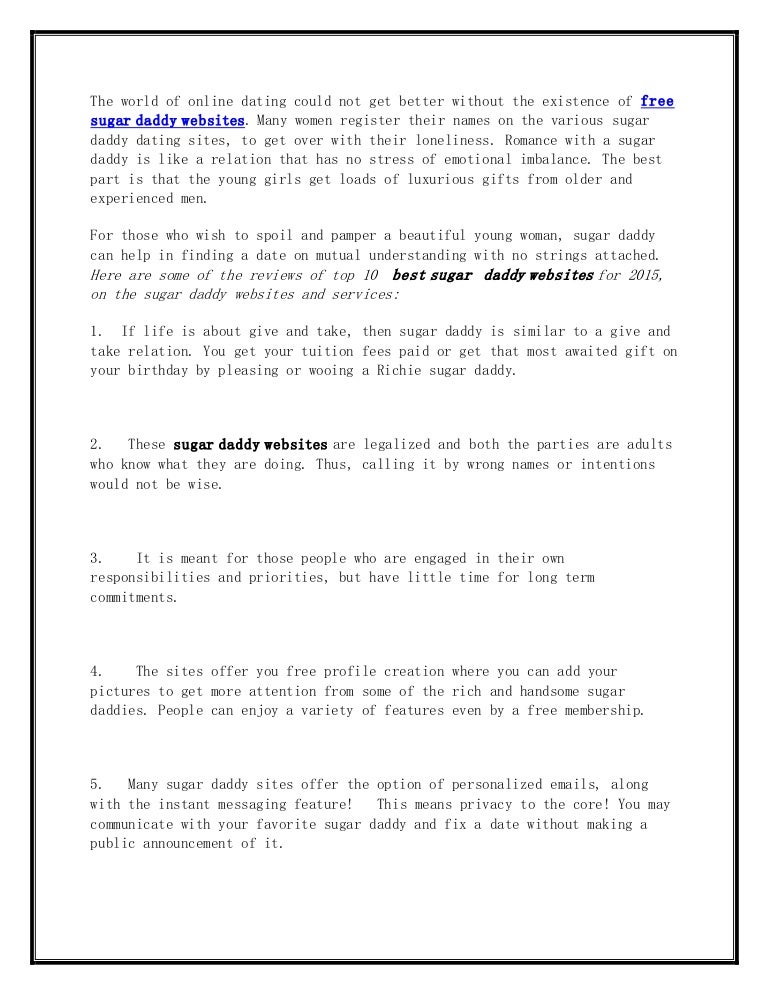 The world of online dating could not get better without the existence of free sugar daddy websites. Many women register their names on the various sugar daddy dating sites, to get over with their loneliness. Romance with a sugar daddy is like a relation that has no stress of emotional imbalance. The best part is that the young girls get loads of luxurious gifts from older and experienced men.

For those who wish to spoil and pamper a beautiful young woman, sugar daddy can help in finding a date on mutual understanding with no strings attached. Here are some of the reviews of top 10 best sugar daddy websites for 2015, on the sugar daddy websites and services:

1. If life is about give and take, then sugar daddy is similar to a give and take relation. You get your tuition fees paid or get that most awaited gift on your birthday by pleasing or wooing a Richie sugar daddy.

2. These sugar daddy websites are legalized and both the parties are adults who know what they are doing. Thus, calling it by wrong names or intentions would not be wise.

3. It is meant for those people who are engaged in their own responsibilities and priorities, but have little time for long term commitments.

4. The sites offer you free profile creation where you can add your pictures to get more attention from some of the rich and handsome sugar daddies. People can enjoy a variety of features even by a free membership.

5. Many sugar daddy sites offer the option of personalized emails, along with the instant messaging feature! This means privacy to the core! You may communicate with your favorite sugar daddy and fix a date without making a public announcement of it.